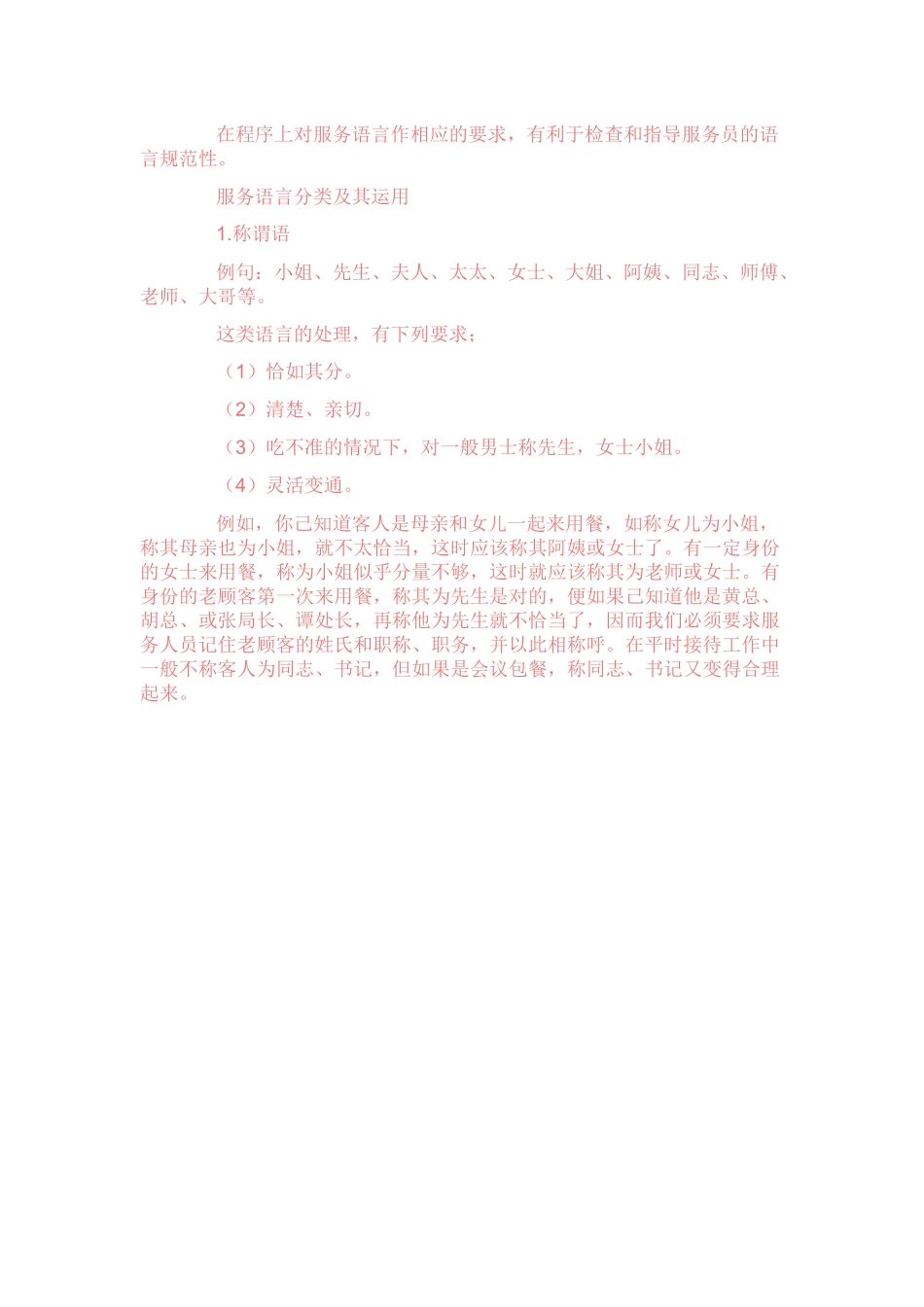 在程序上对服务语言作相应的要求，有利于检查和指导服务员的语言规范性。

服务语言分类及其运用

1.称谓语

例句：小姐、先生、夫人、太太、女士、大姐、阿姨、同志、师傅、老师、大哥等。

这类语言的处理，有下列要求；

（1）恰如其分。

（2）清楚、亲切。

（3）吃不准的情况下，对一般男士称先生，女士小姐。

（4）灵活变通。

例如，你己知道客人是母亲和女儿一起来用餐，如称女儿为小姐，称其母亲也为小姐，就不太恰当，这时应该称其阿姨或女士了。有一定身份的女士来用餐，称为小姐似乎分量不够，这时就应该称其为老师或女士。有身份的老顾客第一次来用餐，称其为先生是对的，便如果己知道他是黄总、胡总、或张局长、谭处长，再称他为先生就不恰当了，因而我们必须要求服务人员记住老顾客的姓氏和职称、职务，并以此相称呼。在平时接待工作中一般不称客人为同志、书记，但如果是会议包餐，称同志、书记又变得合理起来。